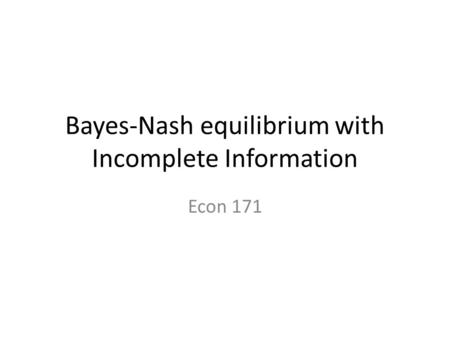 Bayes-Nash equilibrium with Incomplete Information

Econ 171